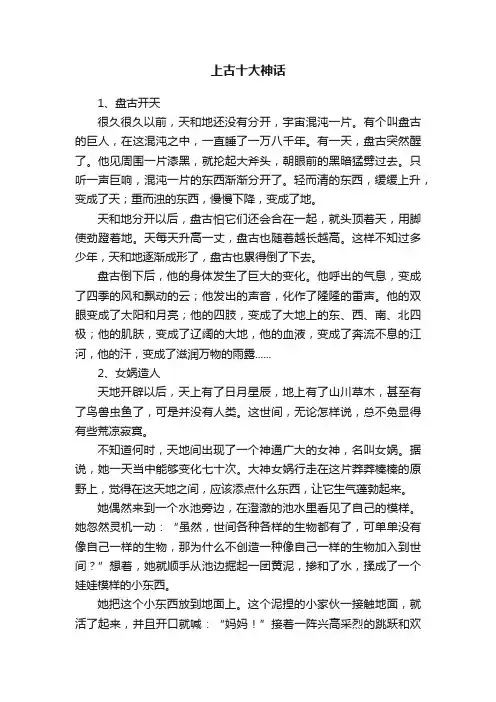 上古十大神话

1、盘古开天

很久很久以前，天和地还没有分开，宇宙混沌一片。有个叫盘古的巨人，在这混沌之中，一直睡了一万八千年。有一天，盘古突然醒了。他见周围一片漆黑，就抡起大斧头，朝眼前的黑暗猛劈过去。只听一声巨响，混沌一片的东西渐渐分开了。轻而清的东西，缓缓上升，变成了天；重而浊的东西，慢慢下降，变成了地。

天和地分开以后，盘古怕它们还会合在一起，就头顶着天，用脚使劲蹬着地。天每天升高一丈，盘古也随着越长越高。这样不知过多少年，天和地逐渐成形了，盘古也累得倒了下去。

盘古倒下后，他的身体发生了巨大的变化。他呼出的气息，变成了四季的风和飘动的云；他发出的声音，化作了隆隆的雷声。他的双眼变成了太阳和月亮；他的四肢，变成了大地上的东、西、南、北四极；他的肌肤，变成了辽阔的大地，他的血液，变成了奔流不息的江河，他的汗，变成了滋润万物的雨露……

2、女娲造人

天地开辟以后，天上有了日月星辰，地上有了山川草木，甚至有了鸟兽虫鱼了，可是并没有人类。这世间，无论怎样说，总不免显得有些荒凉寂寞。

不知道何时，天地间出现了一个神通广大的女神，名叫女娲。据说，她一天当中能够变化七十次。大神女娲行走在这片莽莽榛榛的原野上，觉得在这天地之间，应该添点什么东西，让它生气蓬勃起来。

她偶然来到一个水池旁边，在澄澈的池水里看见了自己的模样。她忽然灵机一动：“虽然，世间各种各样的生物都有了，可单单没有像自己一样的生物，那为什么不创造一种像自己一样的生物加入到世间？”想着，她就顺手从池边掘起一团黄泥，掺和了水，揉成了一个娃娃模样的小东西。

她把这个小东西放到地面上。这个泥捏的小家伙一接触地面，就活了起来，并且开口就喊：“妈妈！”接着一阵兴高采烈的跳跃和欢